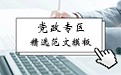 党政专区
精选范文模板